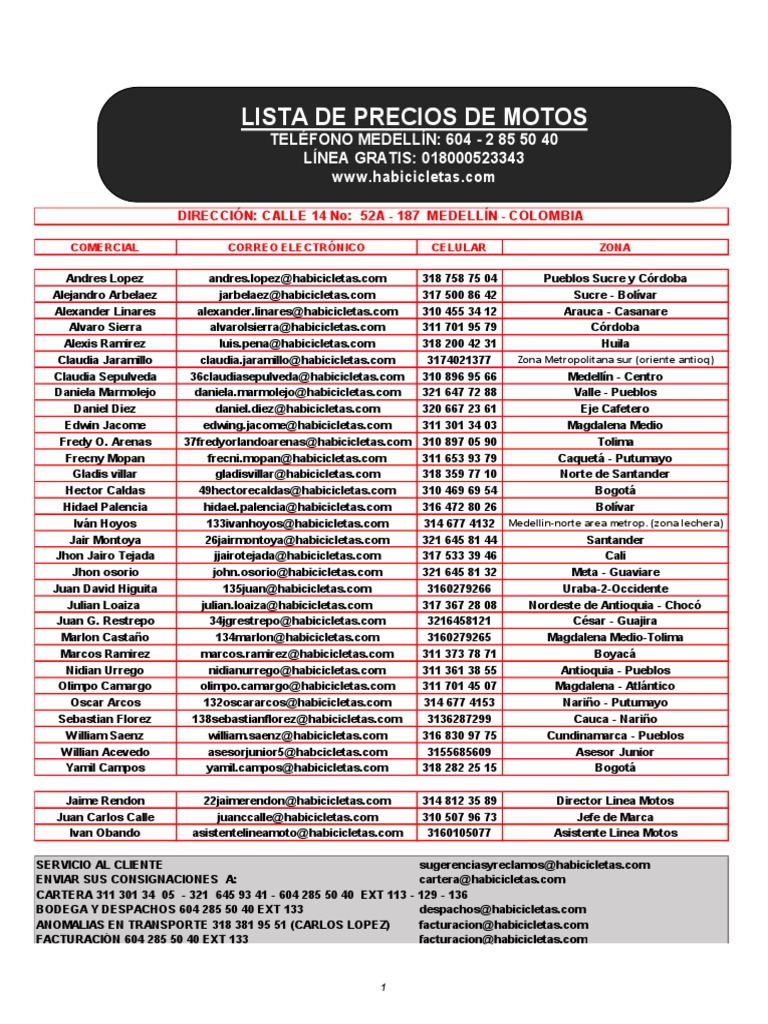 LISTA DE PRECIOS DE MOTOS
TELÉFONO MEDELLÍN: 604 - 2 85 50 40
LÍNEA GRATIS: 018000523343
www.habicicletas.com

DIRECCIÓN: CALLE 14 No: 52A - 187 MEDELLÍN - COLOMBIA

| COMERCIAL | CORREO ELECTRÓNICO | CELULAR | ZONA |
|---|---|---|---|
| Andres Lopez | andres.lopez@habicicletas.com | 318 758 75 04 | Pueblos Sucre y Córdoba |
| Alejandro Arbelaez | jarbelaez@habicicletas.com | 317 500 86 42 | Sucre - Bolívar |
| Alexander Linares | alexander.linares@habicicletas.com | 310 455 34 12 | Arauca - Casanare |
| Alvaro Sierra | alvarolsierra@habicicletas.com | 311 701 95 79 | Córdoba |
| Alexis Ramírez | luis.pena@habicicletas.com | 318 200 42 31 | Huila |
| Claudia Jaramillo | claudia.jaramillo@habicicletas.com | 3174021377 | Zona Metropolitana sur (oriente antioq) |
| Claudia Sepulveda | 36claudiasepulveda@habicicletas.com | 310 896 95 66 | Medellín - Centro |
| Daniela Marmolejo | daniela.marmolejo@habicicletas.com | 321 647 72 88 | Valle - Pueblos |
| Daniel Diez | daniel.diez@habicicletas.com | 320 667 23 61 | Eje Cafetero |
| Edwin Jacome | edwing.jacome@habicicletas.com | 311 301 34 03 | Magdalena Medio |
| Fredy O. Arenas | 37fredyorlandoarenas@habicicletas.com | 310 897 05 90 | Tolima |
| Frecny Mopan | frecni.mopan@habicicletas.com | 311 653 93 79 | Caquetá - Putumayo |
| Gladis villar | gladisvillar@habicicletas.com | 318 359 77 10 | Norte de Santander |
| Hector Caldas | 49hectorecaldas@habicicletas.com | 310 469 69 54 | Bogotá |
| Hidael Palencia | hidael.palencia@habicicletas.com | 316 472 80 26 | Bolívar |
| Iván Hoyos | 133ivanhoyos@habicicletas.com | 314 677 4132 | Medellín-norte area metrop. (zona lechera) |
| Jair Montoya | 26jairmontoya@habicicletas.com | 321 645 81 44 | Santander |
| Jhon Jairo Tejada | jjairotejada@habicicletas.com | 317 533 39 46 | Cali |
| Jhon osorio | john.osorio@habicicletas.com | 321 645 81 32 | Meta - Guaviare |
| Juan David Higuita | 135juan@habicicletas.com | 3160279266 | Uraba-2-Occidente |
| Julian Loaiza | julian.loaiza@habicicletas.com | 317 367 28 08 | Nordeste de Antioquia - Chocó |
| Juan G. Restrepo | 34jgrestrepo@habicicletas.com | 3216458121 | César - Guajira |
| Marlon Castaño | 134marlon@habicicletas.com | 3160279265 | Magdalena Medio-Tolima |
| Marcos Ramirez | marcos.ramirez@habicicletas.com | 311 373 78 71 | Boyacá |
| Nidian Urrego | nidianurrego@habicicletas.com | 311 361 38 55 | Antioquia - Pueblos |
| Olimpo Camargo | olimpo.camargo@habicicletas.com | 311 701 45 07 | Magdalena - Atlántico |
| Oscar Arcos | 132oscararcos@habicicletas.com | 314 677 4153 | Nariño - Putumayo |
| Sebastian Florez | 138sebastianflorez@habicicletas.com | 3136287299 | Cauca - Nariño |
| William Saenz | william.saenz@habicicletas.com | 316 830 97 75 | Cundinamarca - Pueblos |
| Willian Acevedo | asesorjunior5@habcicletas.com | 3155685609 | Asesor Junior |
| Yamil Campos | yamil.campos@habicicletas.com | 318 282 25 15 | Bogotá |

| | | | |
|---|---|---|---|
| Jaime Rendon | 22jaimerendon@habicicletas.com | 314 812 35 89 | Director Linea Motos |
| Juan Carlos Calle | juanccalle@habicicletas.com | 310 507 96 73 | Jefe de Marca |
| Ivan Obando | asistentelineamoto@habicicletas.com | 3160105077 | Asistente Linea Motos |

SERVICIO AL CLIENTE sugerenciasyreclamos@habicicletas.com
ENVIAR SUS CONSIGNACIONES A: cartera@habicicletas.com
CARTERA 311 301 34 05 - 321 645 93 41 - 604 285 50 40 EXT 113 - 129 - 136
BODEGA Y DESPACHOS 604 285 50 40 EXT 133 despachos@habicicletas.com
ANOMALIAS EN TRANSPORTE 318 381 95 51 (CARLOS LOPEZ) facturacion@habicicletas.com
FACTURACIÓN 604 285 50 40 EXT 133 facturacion@habicicletas.com

1